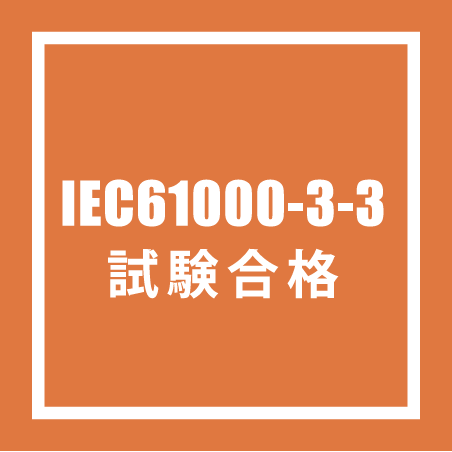 IEC61000-3-3
試験合格